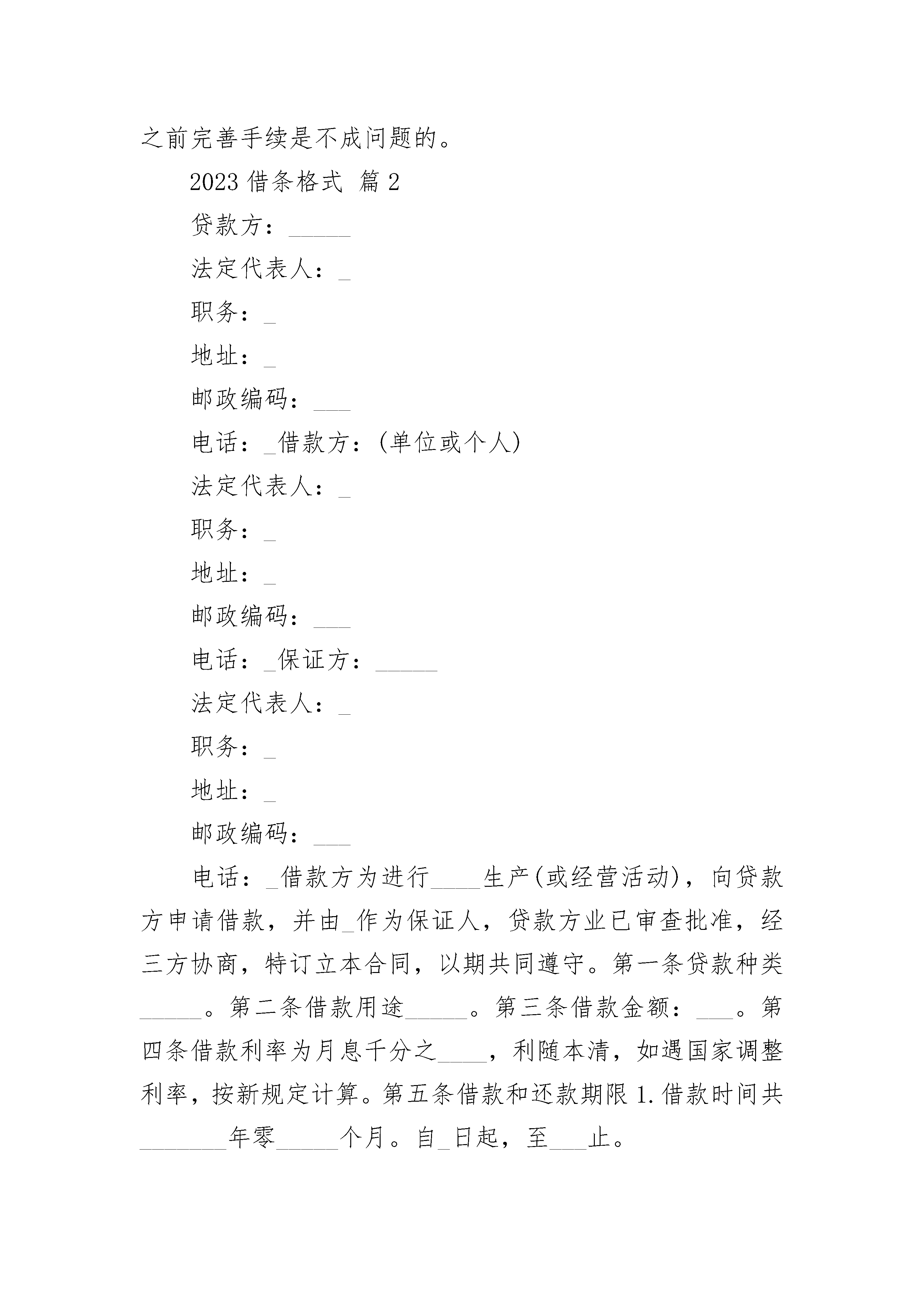 之前完善手续是不成问题的。

2023 借条格式 篇 2

贷款方：_____

法定代表人：_

职务：_

地址：_

邮政编码：___

电话：_借款方：(单位或个人)

法定代表人：_

职务：_

地址：_

邮政编码：___

电话：_保证方：_____

法定代表人：_

职务：_

地址：_

邮政编码：___

电话：_借款方为进行____生产(或经营活动)，向贷款方申请借款，并由_作为保证人，贷款方业已审查批准，经三方协商，特订立本合同，以期共同遵守。第一条贷款种类_____。第二条借款用途_____。第三条借款金额：___。第四条借款利率为月息千分之____，利随本清，如遇国家调整利率，按新规定计算。第五条借款和还款期限 1.借款时间共_______年零_____个月。自_日起，至___止。